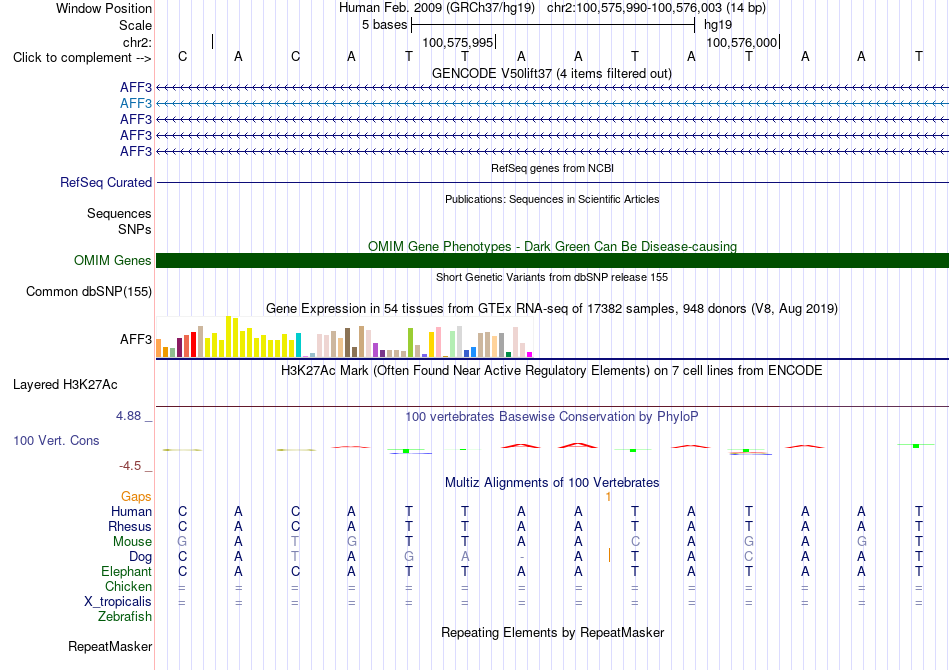 Window Position Human Feb. 2009 (GRCh37/hg19) chr2:100,575,990-100,576,003 (14 bp)
Scale 5 bases hg19
chr2: 100,575,995 100,576,000
Click to complement --> C A C A T T A A T A T A A T
GENCODE V50lift37 (4 items filtered out)
AFF3
AFF3
AFF3
AFF3
AFF3
RefSeq genes from NCBI
RefSeq Curated
Publications: Sequences in Scientific Articles
Sequences
SNPs
OMIM Gene Phenotypes - Dark Green Can Be Disease-causing
OMIM Genes
Short Genetic Variants from dbSNP release 155
Common dbSNP(155)
Gene Expression in 54 tissues from GTEx RNA-seq of 17382 samples, 948 donors (V8, Aug 2019)
AFF3
H3K27Ac Mark (Often Found Near Active Regulatory Elements) on 7 cell lines from ENCODE
Layered H3K27Ac
4.88 _ 100 vertebrates Basewise Conservation by PhyloP
100 Vert. Cons
-4.5 _
Multiz Alignments of 100 Vertebrates
Gaps 1
Human C A C A T T A A T A T A A T
Rhesus C A C A T T A A T A T A A T
Mouse G A T G T T A A C A G A G T
Dog C A T A G A - A T A C A A T
Elephant C A C A T T A A T A T A A T
Chicken = = = = = = = = = = = = = =
X_tropicalis = = = = = = = = = = = = = =
Zebrafish
Repeating Elements by RepeatMasker
RepeatMasker